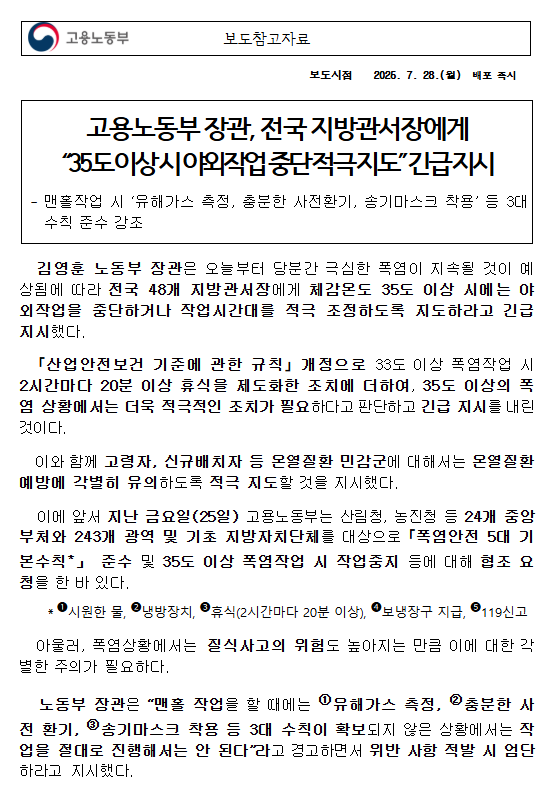 고용노동부

보도참고자료

보도시점 2025. 7. 28.(월) 배포 즉시

고용노동부 장관, 전국 지방관서장에게
“35도 이상 시 야외작업 중단 적극 지도” 긴급지시

- 맨홀작업 시 ‘유해가스 측정, 충분한 사전환기, 송기마스크 착용’ 등 3대 수칙 준수 강조

김영훈 노동부 장관은 오늘부터 당분간 극심한 폭염이 지속될 것이 예상됨에 따라 전국 48개 지방관서장에게 체감온도 35도 이상 시에는 야외작업을 중단하거나 작업시간대를 적극 조정하도록 지도하라고 긴급 지시했다.

「산업안전보건 기준에 관한 규칙」 개정으로 33도 이상 폭염작업 시 2시간마다 20분 이상 휴식을 제도화한 조치에 더하여, 35도 이상의 폭염 상황에서는 더욱 적극적인 조치가 필요하다고 판단하고 긴급 지시를 내린 것이다.

이와 함께 고령자, 신규배치자 등 온열질환 민감군에 대해서는 온열질환 예방에 각별히 유의하도록 적극 지도할 것을 지시했다.

이에 앞서 지난 금요일(25일) 고용노동부는 산림청, 농진청 등 24개 중앙부처와 243개 광역 및 기초 지방자치단체를 대상으로 「폭염안전 5대 기본수칙*」 준수 및 35도 이상 폭염작업 시 작업중지 등에 대해 협조 요청을 한 바 있다.

* ❶시원한 물, ❷냉방장치, ❸휴식(2시간마다 20분 이상), ❹보냉장구 지급, ❺119신고

아울러, 폭염상황에서는 질식사고의 위험도 높아지는 만큼 이에 대한 각별한 주의가 필요하다.

노동부 장관은 “맨홀 작업을 할 때에는 ①유해가스 측정, ②충분한 사전 환기, ③송기마스크 착용 등 3대 수칙이 확보되지 않은 상황에서는 작업을 절대로 진행해서는 안 된다”라고 경고하면서 위반 사항 적발 시 엄단하라고 지시했다.